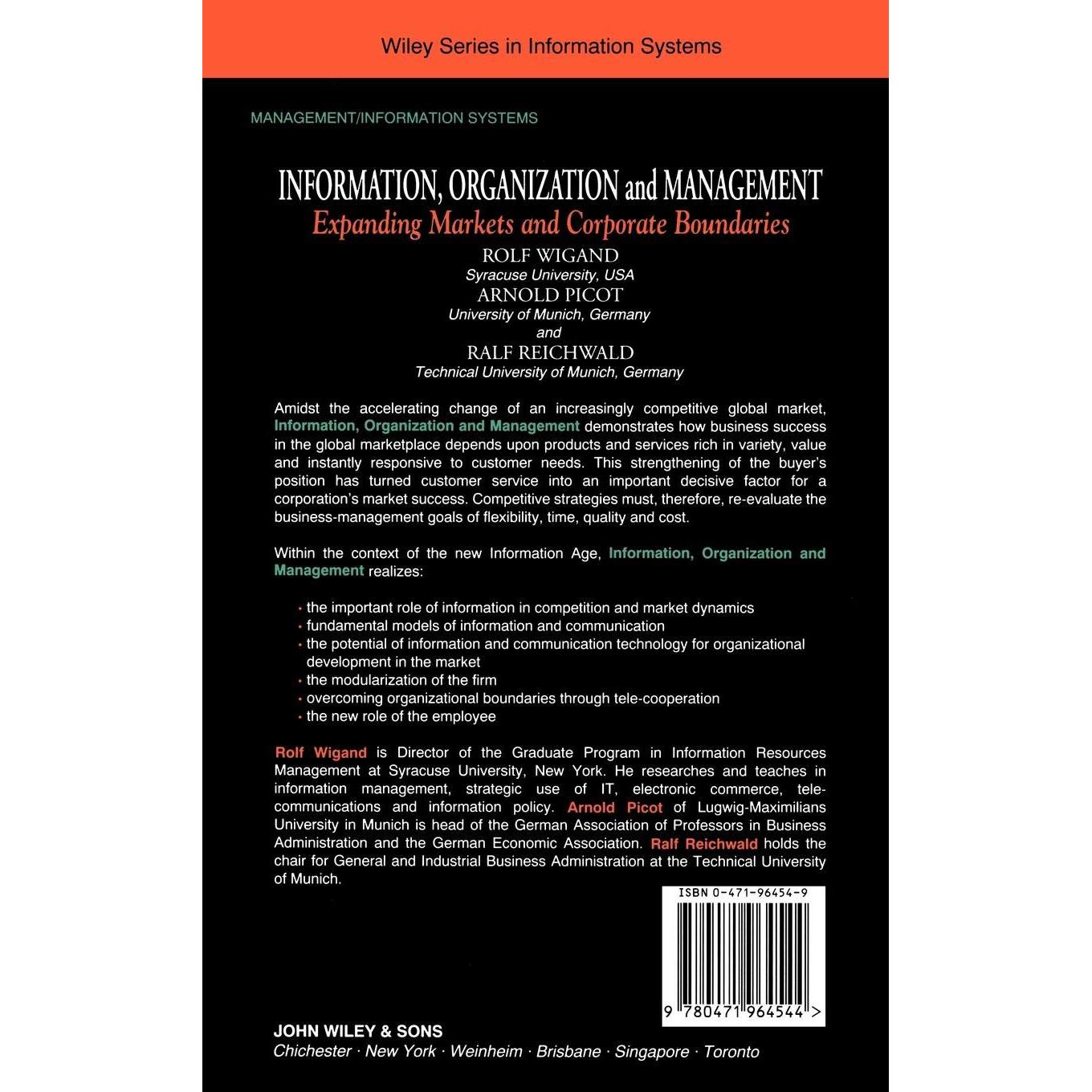 Wiley Series in Information Systems

MANAGEMENT/INFORMATION SYSTEMS

INFORMATION, ORGANIZATION and MANAGEMENT
Expanding Markets and Corporate Boundaries

ROLF WIGAND
Syracuse University, USA
ARNOLD PICOT
University of Munich, Germany
and
RALF REICHWALD
Technical University of Munich, Germany

Amidst the accelerating change of an increasingly competitive global market, Information, Organization and Management demonstrates how business success in the global marketplace depends upon products and services rich in variety, value and instantly responsive to customer needs. This strengthening of the buyer's position has turned customer service into an important decisive factor for a corporation's market success. Competitive strategies must, therefore, re-evaluate the business-management goals of flexibility, time, quality and cost.

Within the context of the new Information Age, Information, Organization and Management realizes:

· the important role of information in competition and market dynamics
· fundamental models of information and communication
· the potential of information and communication technology for organizational development in the market
· the modularization of the firm
· overcoming organizational boundaries through tele-cooperation
· the new role of the employee

Rolf Wigand is Director of the Graduate Program in Information Resources Management at Syracuse University, New York. He researches and teaches in information management, strategic use of IT, electronic commerce, telecommunications and information policy. Arnold Picot of Lugwig-Maximilians University in Munich is head of the German Association of Professors in Business Administration and the German Economic Association. Ralf Reichwald holds the chair for General and Industrial Business Administration at the Technical University of Munich.

ISBN 0-471-96454-9

9 780471 964544 >

JOHN WILEY & SONS
Chichester · New York · Weinheim · Brisbane · Singapore · Toronto